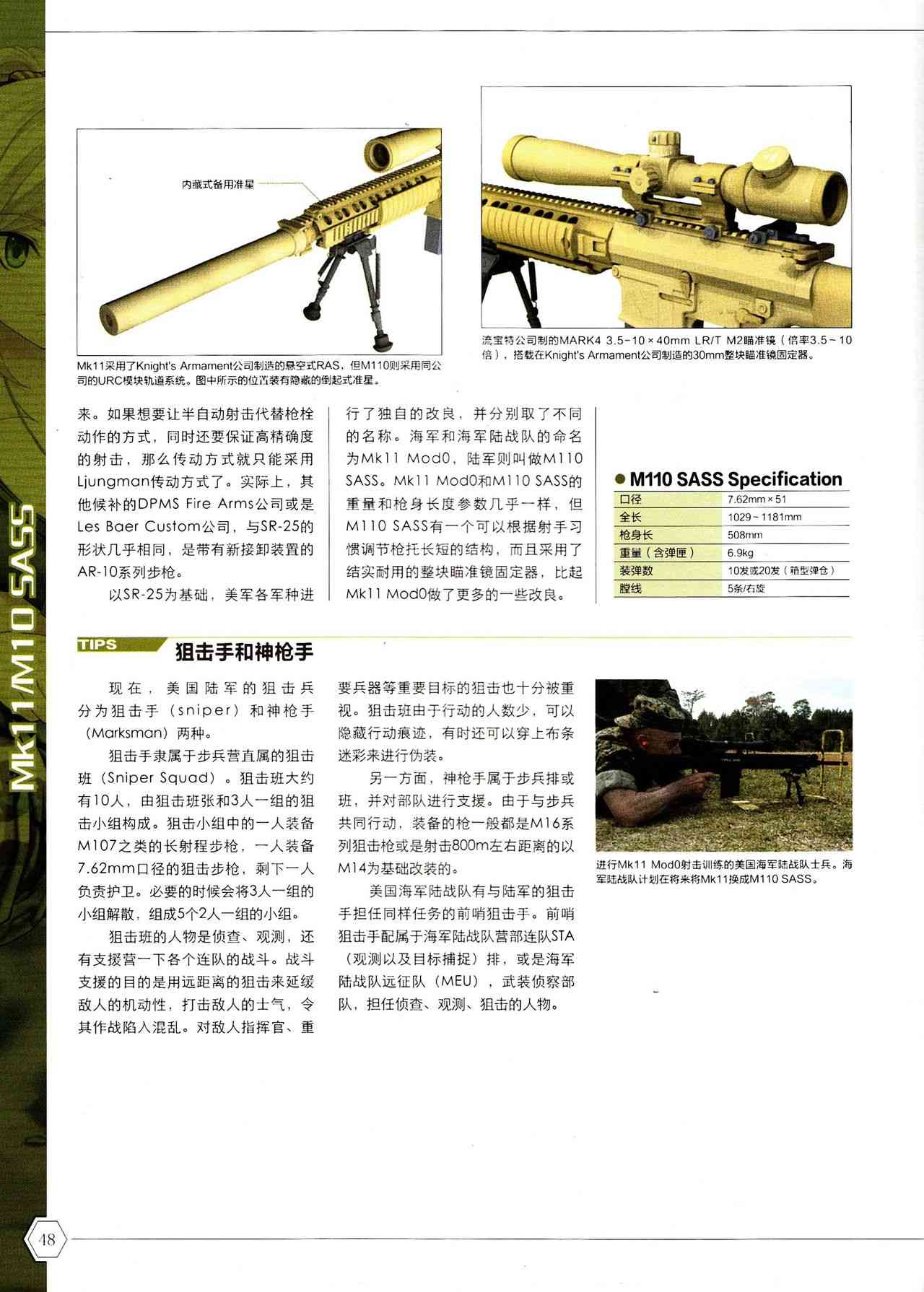 Mk11/M110 SASS

内藏式备用准星

Mk11采用了Knight's Armament公司制造的悬空式RAS，但M110则采用同公司的URC模块轨道系统。图中所示的位置装有隐藏的倒起式准星。

流宝特公司制的MARK4 3.5~10×40mm LR/T M2瞄准镜（倍率3.5~10倍），搭载在Knight's Armament公司制造的30mm整块瞄准镜固定器。

来。如果想要让半自动射击代替枪栓动作的方式，同时还要保证高精确度的射击，那么传动方式就只能采用Ljungman传动方式了。实际上，其他候补的DPMS Fire Arms公司或是Les Baer Custom公司，与SR-25的形状几乎相同，是带有新接卸装置的AR-10系列步枪。

以SR-25为基础，美军各军种进行了独自的改良，并分别取了不同的名称。海军和海军陆战队的命名为Mk11 Mod0，陆军则叫做M110 SASS。Mk11 Mod0和M110 SASS的重量和枪身长度参数几乎一样，但M110 SASS有一个可以根据射手习惯调节枪托长短的结构，而且采用了结实耐用的整块瞄准镜固定器，比起Mk11 Mod0做了更多的一些改良。

● M110 SASS Specification

| 口径 | 7.62mm×51 |
|---|---|
| 全长 | 1029~1181mm |
| 枪身长 | 508mm |
| 重量（含弹匣） | 6.9kg |
| 装弹数 | 10发或20发（箱型弹仓） |
| 膛线 | 5条/右旋 |

TIPS 狙击手和神枪手

现在，美国陆军的狙击兵分为狙击手（sniper）和神枪手（Marksman）两种。

狙击手隶属于步兵营直属的狙击班（Sniper Squad）。狙击班大约有10人，由狙击班张和3人一组的狙击小组构成。狙击小组中的一人装备M107之类的长射程步枪，一人装备7.62mm口径的狙击步枪，剩下一人负责护卫。必要的时候会将3人一组的小组解散，组成5个2人一组的小组。

狙击班的人物是侦查、观测，还有支援营一下各个连队的战斗。战斗支援的目的是用远距离的狙击来延缓敌人的机动性，打击敌人的士气，令其作战陷入混乱。对敌人指挥官、重要兵器等重要目标的狙击也十分被重视。狙击班由于行动的人数少，可以隐藏行动痕迹，有时还可以穿上布条迷彩来进行伪装。

另一方面，神枪手属于步兵排或班，并对部队进行支援。由于与步兵共同行动，装备的枪一般都是M16系列狙击枪或是射击800m左右距离的以M14为基础改装的。

美国海军陆战队有与陆军的狙击手担任同样任务的前哨狙击手。前哨狙击手配属于海军陆战队营部连队STA（观测以及目标捕捉）排，或是海军陆战队远征队（MEU），武装侦察部队，担任侦查、观测、狙击的人物。

进行Mk11 Mod0射击训练的美国海军陆战队士兵。海军陆战队计划在将来将Mk11换成M110 SASS。

48